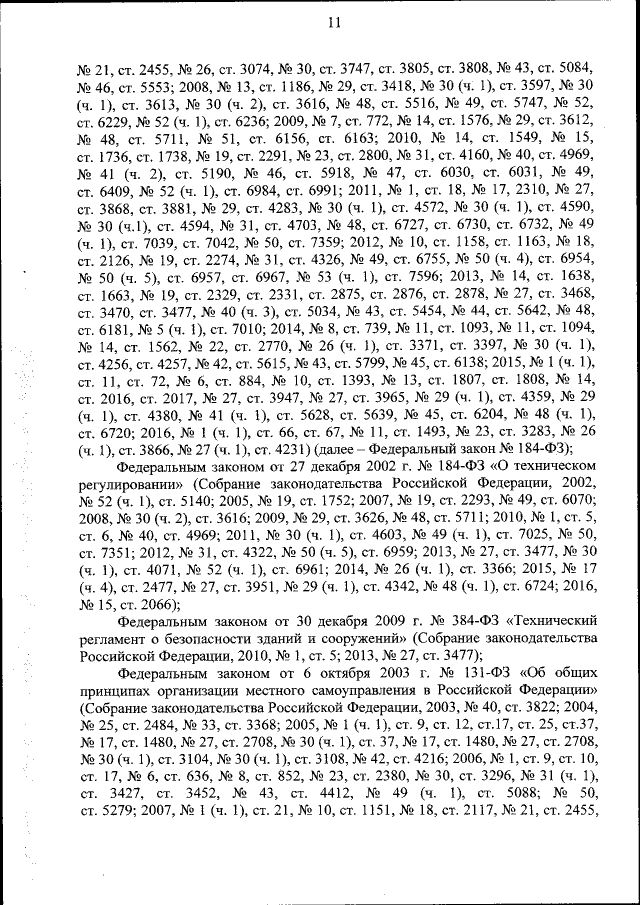 11

№ 21, ст. 2455, № 26, ст. 3074, № 30, ст. 3747, ст. 3805, ст. 3808, № 43, ст. 5084, № 46, ст. 5553; 2008, № 13, ст. 1186, № 29, ст. 3418, № 30 (ч. 1), ст. 3597, № 30 (ч. 1), ст. 3613, № 30 (ч. 2), ст. 3616, № 48, ст. 5516, № 49, ст. 5747, № 52, ст. 6229, № 52 (ч. 1), ст. 6236; 2009, № 7, ст. 772, № 14, ст. 1576, № 29, ст. 3612, № 48, ст. 5711, № 51, ст. 6156, ст. 6163; 2010, № 14, ст. 1549, № 15, ст. 1736, ст. 1738, № 19, ст. 2291, № 23, ст. 2800, № 31, ст. 4160, № 40, ст. 4969, № 41 (ч. 2), ст. 5190, № 46, ст. 5918, № 47, ст. 6030, ст. 6031, № 49, ст. 6409, № 52 (ч. 1), ст. 6984, ст. 6991; 2011, № 1, ст. 18, № 17, 2310, № 27, ст. 3868, ст. 3881, № 29, ст. 4283, № 30 (ч. 1), ст. 4572, № 30 (ч. 1), ст. 4590, № 30 (ч.1), ст. 4594, № 31, ст. 4703, № 48, ст. 6727, ст. 6730, ст. 6732, № 49 (ч. 1), ст. 7039, ст. 7042, № 50, ст. 7359; 2012, № 10, ст. 1158, ст. 1163, № 18, ст. 2126, № 19, ст. 2274, № 31, ст. 4326, № 49, ст. 6755, № 50 (ч. 4), ст. 6954, № 50 (ч. 5), ст. 6957, ст. 6967, № 53 (ч. 1), ст. 7596; 2013, № 14, ст. 1638, ст. 1663, № 19, ст. 2329, ст. 2331, ст. 2875, ст. 2876, ст. 2878, № 27, ст. 3468, ст. 3470, ст. 3477, № 40 (ч. 3), ст. 5034, № 43, ст. 5454, № 44, ст. 5642, № 48, ст. 6181, № 5 (ч. 1), ст. 7010; 2014, № 8, ст. 739, № 11, ст. 1093, № 11, ст. 1094, № 14, ст. 1562, № 22, ст. 2770, № 26 (ч. 1), ст. 3371, ст. 3397, № 30 (ч. 1), ст. 4256, ст. 4257, № 42, ст. 5615, № 43, ст. 5799, № 45, ст. 6138; 2015, № 1 (ч. 1), ст. 11, ст. 72, № 6, ст. 884, № 10, ст. 1393, № 13, ст. 1807, ст. 1808, № 14, ст. 2016, ст. 2017, № 27, ст. 3947, № 27, ст. 3965, № 29 (ч. 1), ст. 4359, № 29 (ч. 1), ст. 4380, № 41 (ч. 1), ст. 5628, ст. 5639, № 45, ст. 6204, № 48 (ч. 1), ст. 6720; 2016, № 1 (ч. 1), ст. 66, ст. 67, № 11, ст. 1493, № 23, ст. 3283, № 26 (ч. 1), ст. 3866, № 27 (ч. 1), ст. 4231) (далее – Федеральный закон № 184-ФЗ);

Федеральным законом от 27 декабря 2002 г. № 184-ФЗ «О техническом регулировании» (Собрание законодательства Российской Федерации, 2002, № 52 (ч. 1), ст. 5140; 2005, № 19, ст. 1752; 2007, № 19, ст. 2293, № 49, ст. 6070; 2008, № 30 (ч. 2), ст. 3616; 2009, № 29, ст. 3626, № 48, ст. 5711; 2010, № 1, ст. 5, ст. 6, № 40, ст. 4969; 2011, № 30 (ч. 1), ст. 4603, № 49 (ч. 1), ст. 7025, № 50, ст. 7351; 2012, № 31, ст. 4322, № 50 (ч. 5), ст. 6959; 2013, № 27, ст. 3477, № 30 (ч. 1), ст. 4071, № 52 (ч. 1), ст. 6961; 2014, № 26 (ч. 1), ст. 3366; 2015, № 17 (ч. 4), ст. 2477, № 27, ст. 3951, № 29 (ч. 1), ст. 4342, № 48 (ч. 1), ст. 6724; 2016, № 15, ст. 2066);

Федеральным законом от 30 декабря 2009 г. № 384-ФЗ «Технический регламент о безопасности зданий и сооружений» (Собрание законодательства Российской Федерации, 2010, № 1, ст. 5; 2013, № 27, ст. 3477);

Федеральным законом от 6 октября 2003 г. № 131-ФЗ «Об общих принципах организации местного самоуправления в Российской Федерации» (Собрание законодательства Российской Федерации, 2003, № 40, ст. 3822; 2004, № 25, ст. 2484, № 33, ст. 3368; 2005, № 1 (ч. 1), ст. 9, ст. 12, ст.17, ст. 25, ст.37, № 17, ст. 1480, № 27, ст. 2708, № 30 (ч. 1), ст. 37, № 17, ст. 1480, № 27, ст. 2708, № 30 (ч. 1), ст. 3104, № 30 (ч. 1), ст. 3108, № 42, ст. 4216; 2006, № 1, ст. 9, ст. 10, ст. 17, № 6, ст. 636, № 8, ст. 852, № 23, ст. 2380, № 30, ст. 3296, № 31 (ч. 1), ст. 3427, ст. 3452, № 43, ст. 4412, № 49 (ч. 1), ст. 5088; № 50, ст. 5279; 2007, № 1 (ч. 1), ст. 21, № 10, ст. 1151, № 18, ст. 2117, № 21, ст. 2455,